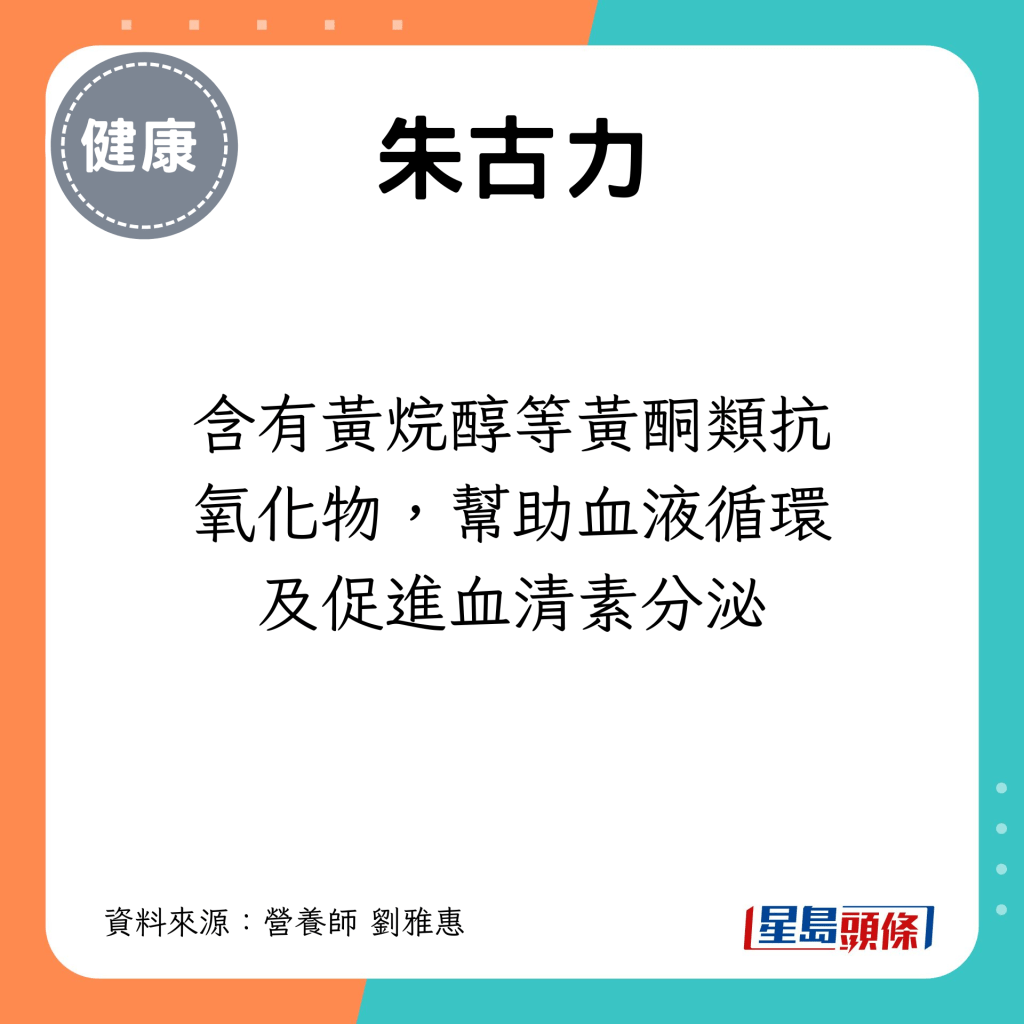 健康

朱古力

含有黃烷醇等黃酮類抗氧化物，幫助血液循環及促進血清素分泌

資料來源：營養師 劉雅惠

星島頭條